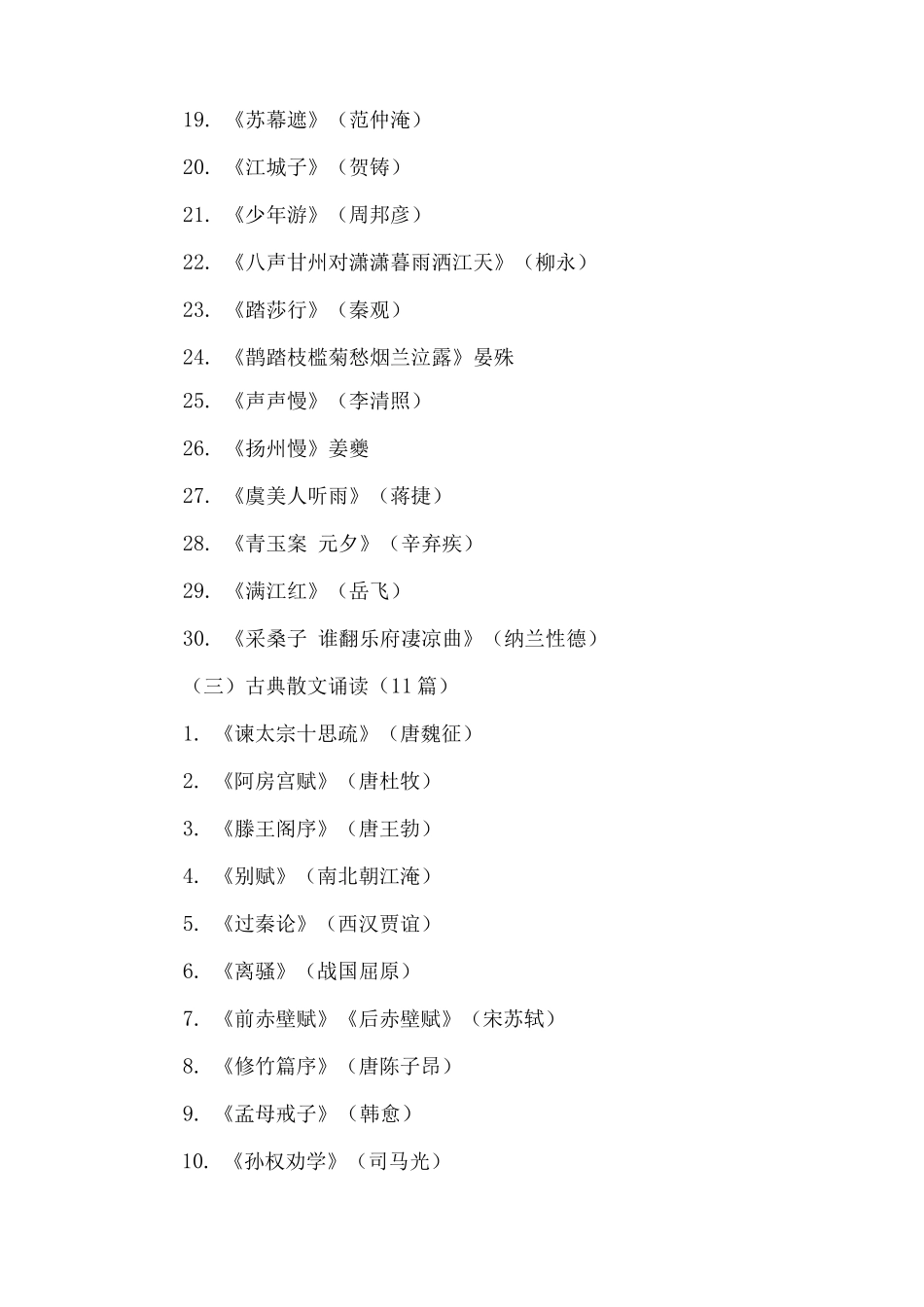 19. 《苏幕遮》（范仲淹）

20. 《江城子》（贺铸）

21. 《少年游》（周邦彦）

22. 《八声甘州对潇潇暮雨洒江天》（柳永）

23. 《踏莎行》（秦观）

24. 《鹊踏枝槛菊愁烟兰泣露》晏殊

25. 《声声慢》（李清照）

26. 《扬州慢》姜夔

27. 《虞美人听雨》（蒋捷）

28. 《青玉案 元夕》（辛弃疾）

29. 《满江红》（岳飞）

30. 《采桑子 谁翻乐府凄凉曲》（纳兰性德）

（三）古典散文诵读（11 篇）

1. 《谏太宗十思疏》（唐魏征）

2. 《阿房宫赋》（唐杜牧）

3. 《滕王阁序》（唐王勃）

4. 《别赋》（南北朝江淹）

5. 《过秦论》（西汉贾谊）

6. 《离骚》（战国屈原）

7. 《前赤壁赋》《后赤壁赋》（宋苏轼）

8. 《修竹篇序》（唐陈子昂）

9. 《孟母戒子》（韩愈）

10. 《孙权劝学》（司马光）